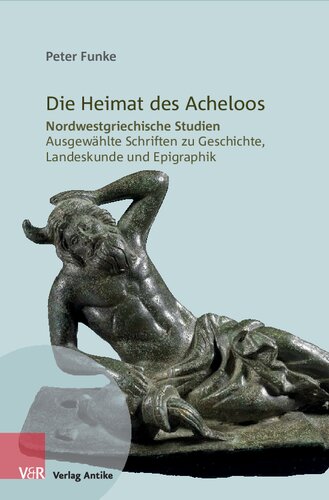 Peter Funke

Die Heimat des Acheloos

Nordwestgriechische Studien
Ausgewählte Schriften zu Geschichte, Landeskunde und Epigraphik

V&R Verlag Antike